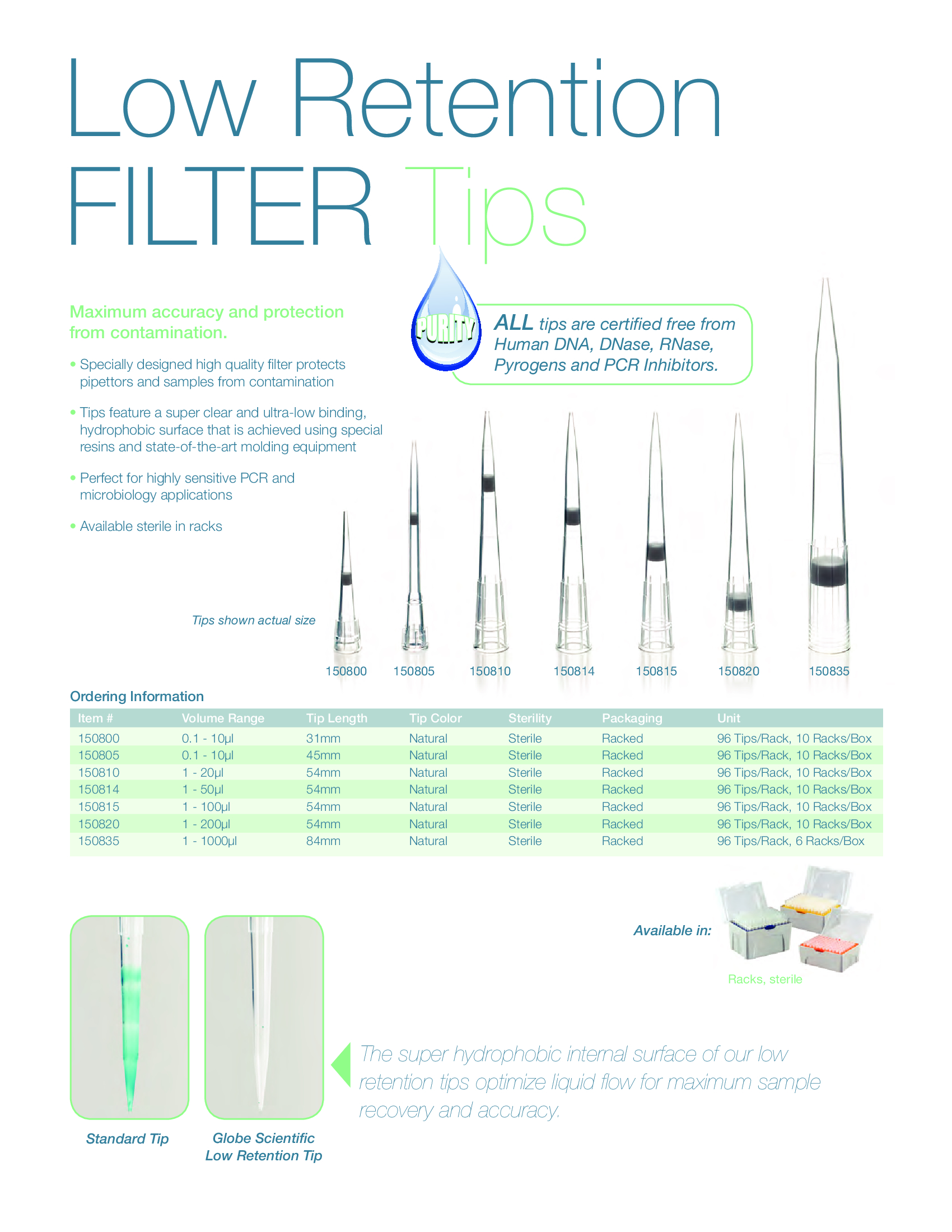 Low Retention
FILTER Tips

Maximum accuracy and protection from contamination.

• Specially designed high quality filter protects pipettors and samples from contamination

• Tips feature a super clear and ultra-low binding, hydrophobic surface that is achieved using special resins and state-of-the-art molding equipment

• Perfect for highly sensitive PCR and microbiology applications

• Available sterile in racks

PURITY

ALL tips are certified free from Human DNA, DNase, RNase, Pyrogens and PCR Inhibitors.

Tips shown actual size

150800 150805 150810 150814 150815 150820 150835

Ordering Information

| Item # | Volume Range | Tip Length | Tip Color | Sterility | Packaging | Unit |
|---|---|---|---|---|---|---|
| 150800 | 0.1 - 10µl | 31mm | Natural | Sterile | Racked | 96 Tips/Rack, 10 Racks/Box |
| 150805 | 0.1 - 10µl | 45mm | Natural | Sterile | Racked | 96 Tips/Rack, 10 Racks/Box |
| 150810 | 1 - 20µl | 54mm | Natural | Sterile | Racked | 96 Tips/Rack, 10 Racks/Box |
| 150814 | 1 - 50µl | 54mm | Natural | Sterile | Racked | 96 Tips/Rack, 10 Racks/Box |
| 150815 | 1 - 100µl | 54mm | Natural | Sterile | Racked | 96 Tips/Rack, 10 Racks/Box |
| 150820 | 1 - 200µl | 54mm | Natural | Sterile | Racked | 96 Tips/Rack, 10 Racks/Box |
| 150835 | 1 - 1000µl | 84mm | Natural | Sterile | Racked | 96 Tips/Rack, 6 Racks/Box |

Available in:

Racks, sterile

Standard Tip

Globe Scientific
Low Retention Tip

The super hydrophobic internal surface of our low retention tips optimize liquid flow for maximum sample recovery and accuracy.